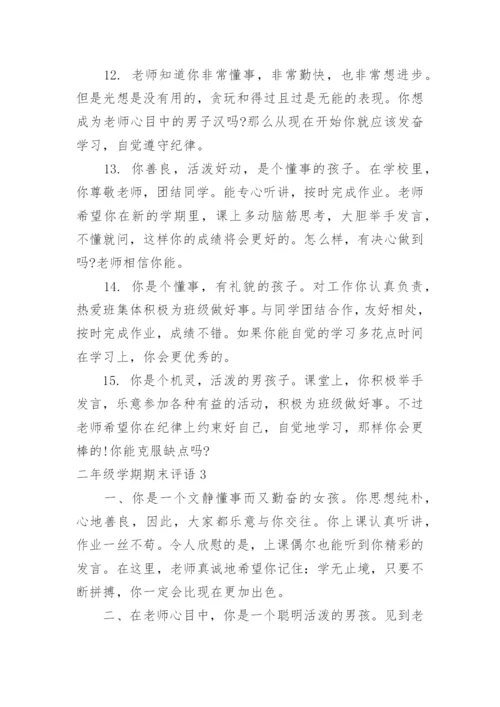 12. 老师知道你非常懂事，非常勤快，也非常想进步。但是光想是没有用的，贪玩和得过且过是无能的表现。你想成为老师心目中的男子汉吗?那么从现在开始你就应该发奋学习，自觉遵守纪律。

13. 你善良，活泼好动，是个懂事的孩子。在学校里，你尊敬老师，团结同学。能专心听讲，按时完成作业。老师希望你在新的学期里，课上多动脑筋思考，大胆举手发言，不懂就问，这样你的成绩将会更好的。怎么样，有决心做到吗?老师相信你能。

14. 你是个懂事，有礼貌的孩子。对工作你认真负责，热爱班集体积极为班级做好事。与同学团结合作，友好相处，按时完成作业，成绩不错。如果你能自觉的学习多花点时间在学习上，你会更优秀的。

15. 你是个机灵，活泼的男孩子。课堂上，你积极举手发言，乐意参加各种有益的活动，积极为班级做好事。不过老师希望你在纪律上约束好自己，自觉地学习，那样你会更棒的!你能克服缺点吗?

二年级学期期末评语 3

一、你是一个文静懂事而又勤奋的女孩。你思想纯朴，心地善良，因此，大家都乐意与你交往。你上课认真听讲，作业一丝不苟。令人欣慰的是，上课偶尔也能听到你精彩的发言。在这里，老师真诚地希望你记住：学无止境，只要不断拼搏，你一定会比现在更加出色。

二、在老师心目中，你是一个聪明活泼的男孩。见到老